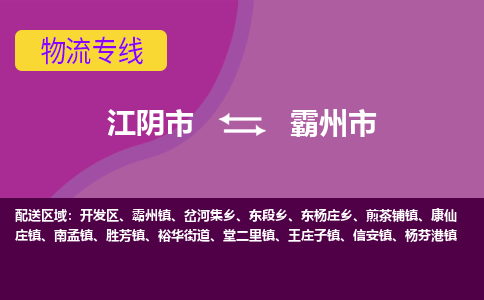 物流专线

江阴市 霸州市

配送区域：开发区、霸州镇、岔河集乡、东段乡、东杨庄乡、煎茶铺镇、康仙庄镇、南孟镇、胜芳镇、裕华街道、堂二里镇、王庄子镇、信安镇、杨芬港镇